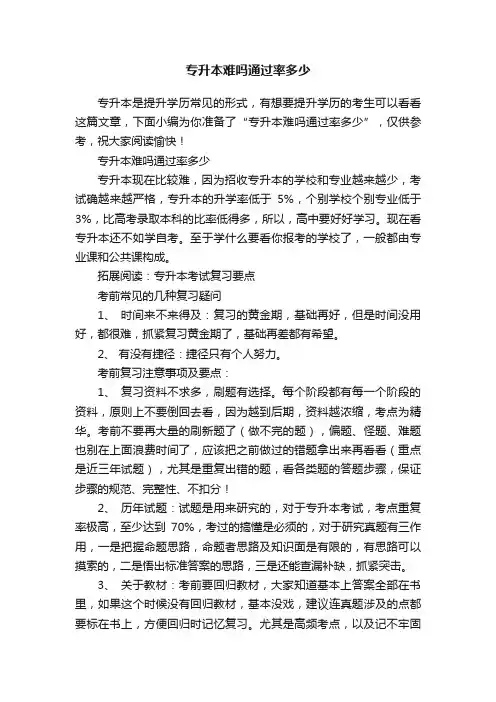 专升本难吗通过率多少

专升本是提升学历常见的形式，有想要提升学历的考生可以看看这篇文章，下面小编为你准备了“专升本难吗通过率多少”，仅供参考，祝大家阅读愉快！

专升本难吗通过率多少

专升本现在比较难，因为招收专升本的学校和专业越来越少，考试确越来越严格，专升本的升学率低于 5%，个别学校个别专业低于3%，比高考录取本科的比率低得多，所以，高中要好好学习。现在看专升本还不如学自考。至于学什么要看你报考的学校了，一般都由专业课和公共课构成。

拓展阅读：专升本考试复习要点

考前常见的几种复习疑问

1、 时间来不来得及：复习的黄金期，基础再好，但是时间没用好，都很难，抓紧复习黄金期了，基础再差都有希望。

2、 有没有捷径：捷径只有个人努力。

考前复习注意事项及要点：

1、 复习资料不求多，刷题有选择。每个阶段都有每一个阶段的资料，原则上不要倒回去看，因为越到后期，资料越浓缩，考点为精华。考前不要再大量的刷新题了（做不完的题），偏题、怪题、难题也别在上面浪费时间了，应该把之前做过的错题拿出来再看看（重点是近三年试题），尤其是重复出错的题，看各类题的答题步骤，保证步骤的规范、完整性、不扣分！

2、 历年试题：试题是用来研究的，对于专升本考试，考点重复率极高，至少达到 70%，考过的搞懂是必须的，对于研究真题有三作用，一是把握命题思路，命题者思路及知识面是有限的，有思路可以摸索的，二是悟出标准答案的思路，三是还能查漏补缺，抓紧突击。

3、 关于教材：考前要回归教材，大家知道基本上答案全部在书里，如果这个时候没有回归教材，基本没戏，建议连真题涉及的点都要标在书上，方便回归时记忆复习。尤其是高频考点，以及记不牢固